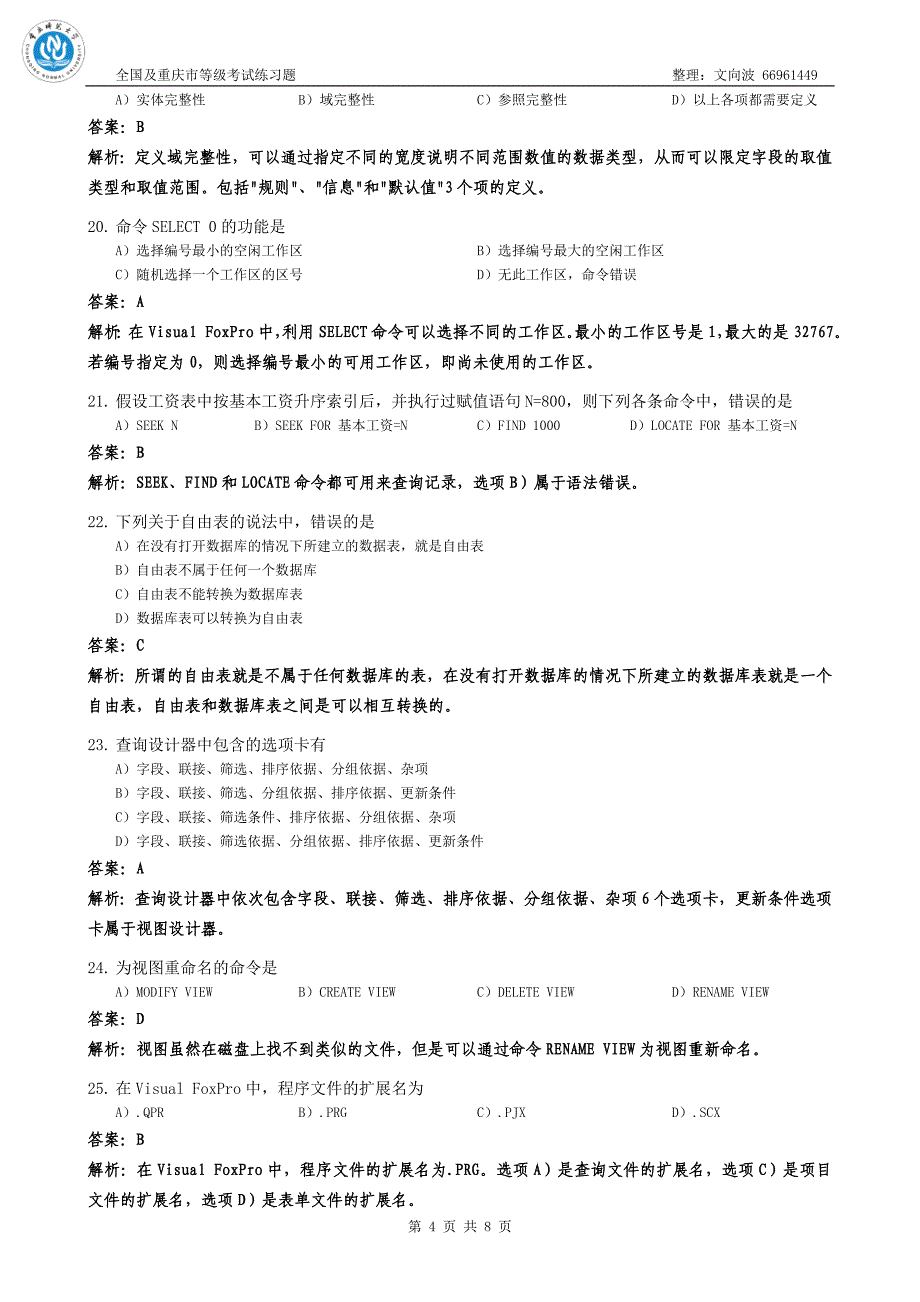 全国及重庆市等级考试练习题

整理：文向波 66961449

A）实体完整性　　B）域完整性　　C）参照完整性　　D）以上各项都需要定义

答案：B

解析：定义域完整性，可以通过指定不同的宽度说明不同范围数值的数据类型，从而可以限定字段的取值类型和取值范围。包括"规则"、"信息"和"默认值"3个项的定义。

20. 命令 SELECT 0 的功能是
A）选择编号最小的空闲工作区　　B）选择编号最大的空闲工作区
C）随机选择一个工作区的区号　　D）无此工作区，命令错误

答案：A

解析：在 Visual FoxPro 中，利用 SELECT 命令可以选择不同的工作区。最小的工作区号是 1，最大的是 32767。若编号指定为 0，则选择编号最小的可用工作区，即尚未使用的工作区。

21. 假设工资表中按基本工资升序索引后，并执行过赋值语句 N=800，则下列各条命令中，错误的是
A）SEEK N　　B）SEEK FOR 基本工资=N　　C）FIND 1000　　D）LOCATE FOR 基本工资=N

答案：B

解析：SEEK、FIND 和 LOCATE 命令都可用来查询记录，选项 B）属于语法错误。

22. 下列关于自由表的说法中，错误的是
A）在没有打开数据库的情况下所建立的数据表，就是自由表
B）自由表不属于任何一个数据库
C）自由表不能转换为数据库表
D）数据库表可以转换为自由表

答案：C

解析：所谓的自由表就是不属于任何数据库的表，在没有打开数据库的情况下所建立的数据库表就是一个自由表，自由表和数据库表之间是可以相互转换的。

23. 查询设计器中包含的选项卡有
A）字段、联接、筛选、排序依据、分组依据、杂项
B）字段、联接、筛选、分组依据、排序依据、更新条件
C）字段、联接、筛选条件、排序依据、分组依据、杂项
D）字段、联接、筛选依据、分组依据、排序依据、更新条件

答案：A

解析：查询设计器中依次包含字段、联接、筛选、排序依据、分组依据、杂项 6 个选项卡，更新条件选项卡属于视图设计器。

24. 为视图重命名的命令是
A）MODIFY VIEW　　B）CREATE VIEW　　C）DELETE VIEW　　D）RENAME VIEW

答案：D

解析：视图虽然在磁盘上找不到类似的文件，但是可以通过命令 RENAME VIEW 为视图重新命名。

25. 在 Visual FoxPro 中，程序文件的扩展名为
A）.QPR　　B）.PRG　　C）.PJX　　D）.SCX

答案：B

解析：在 Visual FoxPro 中，程序文件的扩展名为.PRG。选项 A）是查询文件的扩展名，选项 C）是项目文件的扩展名，选项 D）是表单文件的扩展名。

第 4 页 共 8 页